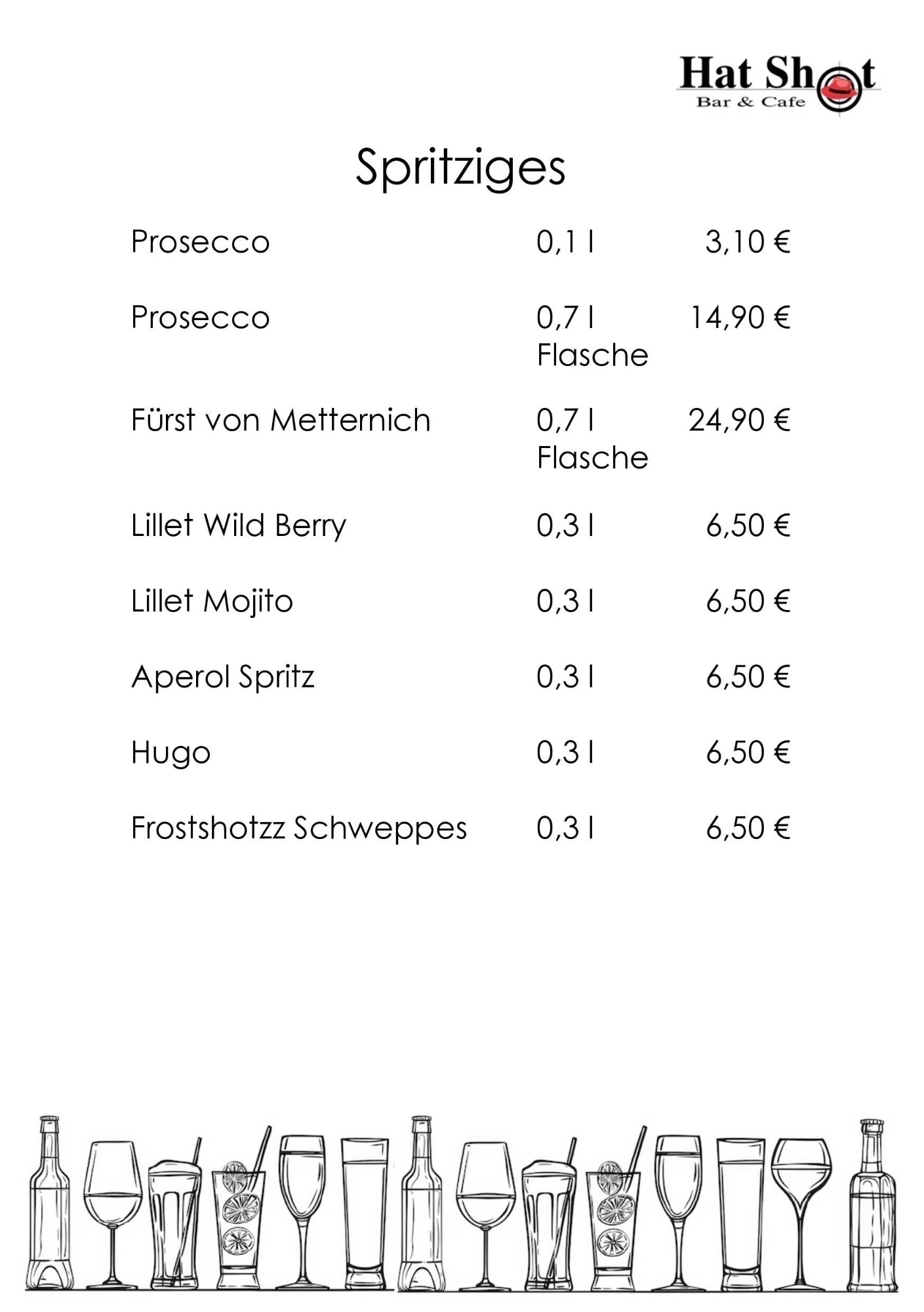 Hat Shot
Bar & Cafe

Spritziges

| | | |
|---|---|---|
| Prosecco | 0,1 l | 3,10 € |
| Prosecco | 0,7 l Flasche | 14,90 € |
| Fürst von Metternich | 0,7 l Flasche | 24,90 € |
| Lillet Wild Berry | 0,3 l | 6,50 € |
| Lillet Mojito | 0,3 l | 6,50 € |
| Aperol Spritz | 0,3 l | 6,50 € |
| Hugo | 0,3 l | 6,50 € |
| Frostshotzz Schweppes | 0,3 l | 6,50 € |